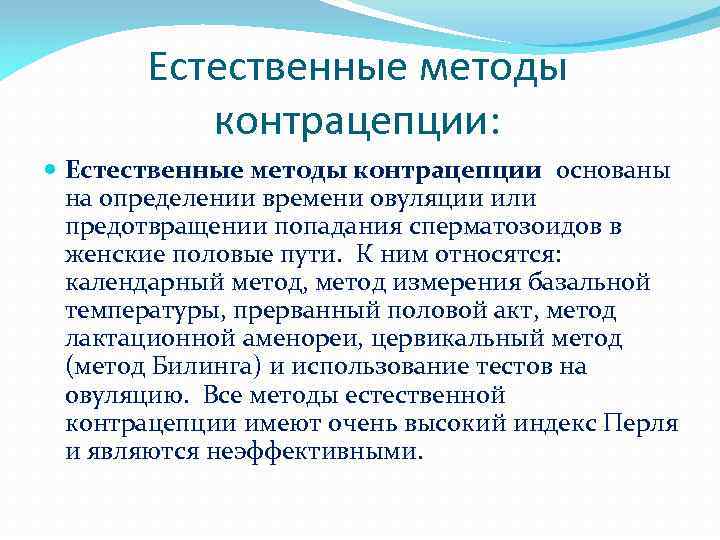 Естественные методы контрацепции:

Естественные методы контрацепции основаны на определении времени овуляции или предотвращении попадания сперматозоидов в женские половые пути. К ним относятся: календарный метод, метод измерения базальной температуры, прерванный половой акт, метод лактационной аменореи, цервикальный метод (метод Билинга) и использование тестов на овуляцию. Все методы естественной контрацепции имеют очень высокий индекс Перля и являются неэффективными.